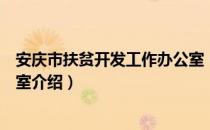 安庆市扶贫开发工作办公室
室介绍）